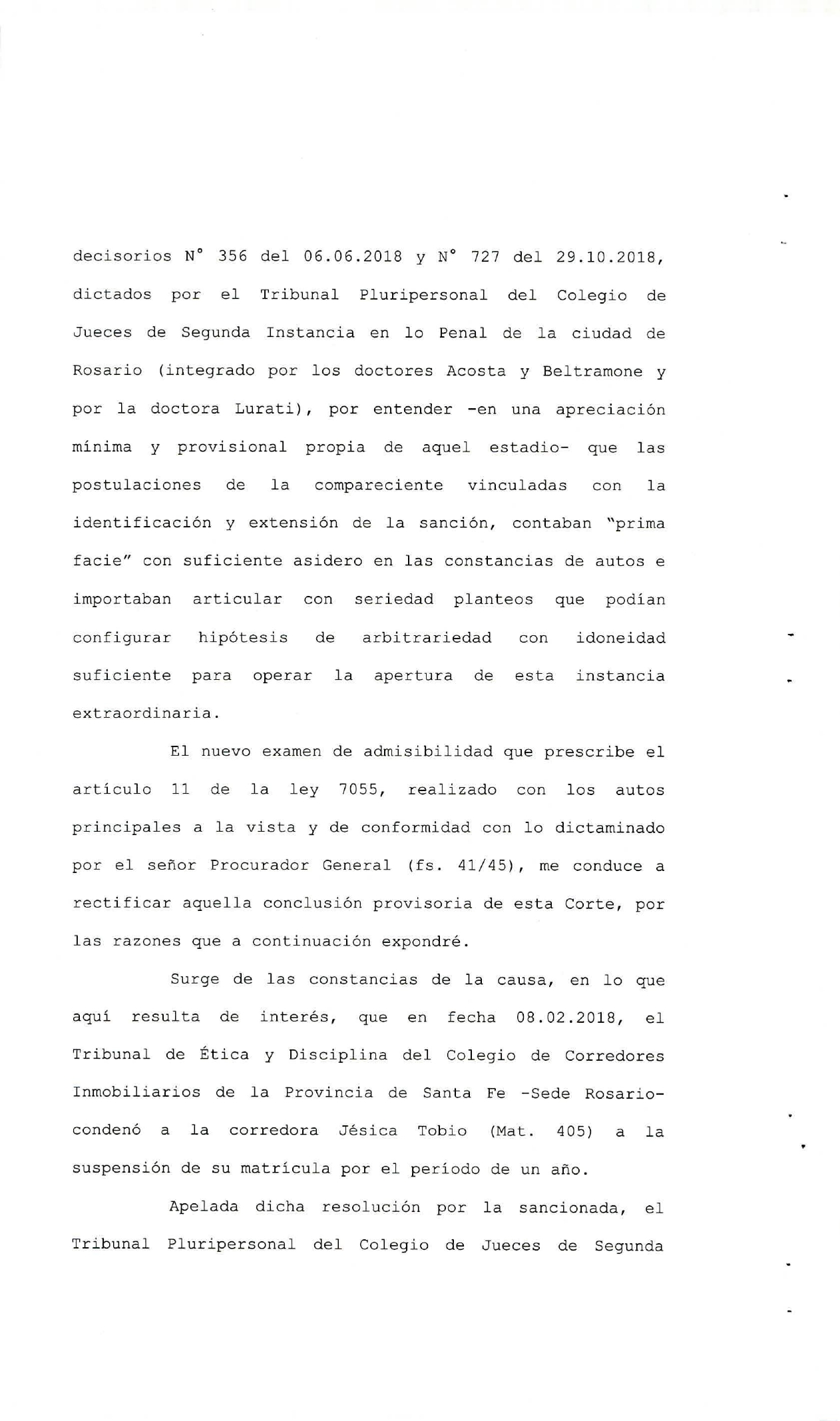 decisorios N° 356 del 06.06.2018 y N° 727 del 29.10.2018, dictados por el Tribunal Pluripersonal del Colegio de Jueces de Segunda Instancia en lo Penal de la ciudad de Rosario (integrado por los doctores Acosta y Beltramone y por la doctora Lurati), por entender -en una apreciación mínima y provisional propia de aquel estadio- que las postulaciones de la compareciente vinculadas con la identificación y extensión de la sanción, contaban "prima facie" con suficiente asidero en las constancias de autos e importaban articular con seriedad planteos que podían configurar hipótesis de arbitrariedad con idoneidad suficiente para operar la apertura de esta instancia extraordinaria.

El nuevo examen de admisibilidad que prescribe el artículo 11 de la ley 7055, realizado con los autos principales a la vista y de conformidad con lo dictaminado por el señor Procurador General (fs. 41/45), me conduce a rectificar aquella conclusión provisoria de esta Corte, por las razones que a continuación expondré.

Surge de las constancias de la causa, en lo que aquí resulta de interés, que en fecha 08.02.2018, el Tribunal de Ética y Disciplina del Colegio de Corredores Inmobiliarios de la Provincia de Santa Fe -Sede Rosario- condenó a la corredora Jésica Tobio (Mat. 405) a la suspensión de su matrícula por el período de un año.

Apelada dicha resolución por la sancionada, el Tribunal Pluripersonal del Colegio de Jueces de Segunda